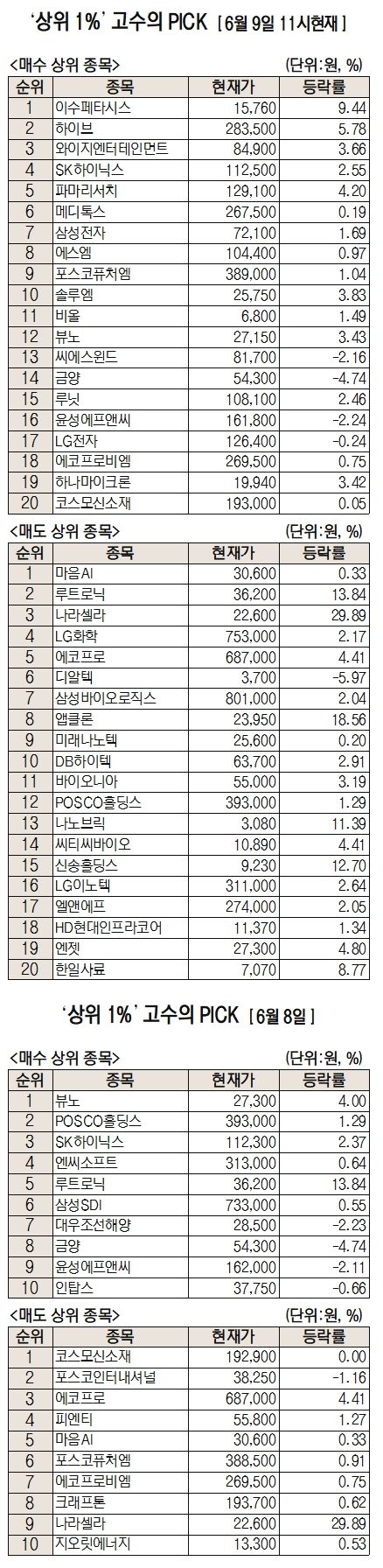 '상위 1%' 고수의 PICK [6월 9일 11시현재]

<매수 상위 종목> (단위:원, %)

| 순위 | 종목 | 현재가 | 등락률 |
|---|---|---|---|
| 1 | 이수페타시스 | 15,760 | 9.44 |
| 2 | 하이브 | 283,500 | 5.78 |
| 3 | 와이지엔터테인먼트 | 84,900 | 3.66 |
| 4 | SK하이닉스 | 112,500 | 2.55 |
| 5 | 파마리서치 | 129,100 | 4.20 |
| 6 | 메디톡스 | 267,500 | 0.19 |
| 7 | 삼성전자 | 72,100 | 1.69 |
| 8 | 에스엠 | 104,400 | 0.97 |
| 9 | 포스코퓨처엠 | 389,000 | 1.04 |
| 10 | 솔루엠 | 25,750 | 3.83 |
| 11 | 비올 | 6,800 | 1.49 |
| 12 | 뷰노 | 27,150 | 3.43 |
| 13 | 씨에스윈드 | 81,700 | -2.16 |
| 14 | 금양 | 54,300 | -4.74 |
| 15 | 루닛 | 108,100 | 2.46 |
| 16 | 윤성에프앤씨 | 161,800 | -2.24 |
| 17 | LG전자 | 126,400 | -0.24 |
| 18 | 에코프로비엠 | 269,500 | 0.75 |
| 19 | 하나마이크론 | 19,940 | 3.42 |
| 20 | 코스모신소재 | 193,000 | 0.05 |

<매도 상위 종목> (단위:원, %)

| 순위 | 종목 | 현재가 | 등락률 |
|---|---|---|---|
| 1 | 마음AI | 30,600 | 0.33 |
| 2 | 루트로닉 | 36,200 | 13.84 |
| 3 | 나라셀라 | 22,600 | 29.89 |
| 4 | LG화학 | 753,000 | 2.17 |
| 5 | 에코프로 | 687,000 | 4.41 |
| 6 | 디알텍 | 3,700 | -5.97 |
| 7 | 삼성바이오로직스 | 801,000 | 2.04 |
| 8 | 앱클론 | 23,950 | 18.56 |
| 9 | 미래나노텍 | 25,600 | 0.20 |
| 10 | DB하이텍 | 63,700 | 2.91 |
| 11 | 바이오니아 | 55,000 | 3.19 |
| 12 | POSCO홀딩스 | 393,000 | 1.29 |
| 13 | 나노브릭 | 3,080 | 11.39 |
| 14 | 씨티씨바이오 | 10,890 | 4.41 |
| 15 | 신송홀딩스 | 9,230 | 12.70 |
| 16 | LG이노텍 | 311,000 | 2.64 |
| 17 | 엘앤에프 | 274,000 | 2.05 |
| 18 | HD현대인프라코어 | 11,370 | 1.34 |
| 19 | 엔젯 | 27,300 | 4.80 |
| 20 | 한일사료 | 7,070 | 8.77 |

'상위 1%' 고수의 PICK [6월 8일]

<매수 상위 종목> (단위:원, %)

| 순위 | 종목 | 현재가 | 등락률 |
|---|---|---|---|
| 1 | 뷰노 | 27,300 | 4.00 |
| 2 | POSCO홀딩스 | 393,000 | 1.29 |
| 3 | SK하이닉스 | 112,300 | 2.37 |
| 4 | 엔씨소프트 | 313,000 | 0.64 |
| 5 | 루트로닉 | 36,200 | 13.84 |
| 6 | 삼성SDI | 733,000 | 0.55 |
| 7 | 대우조선해양 | 28,500 | -2.23 |
| 8 | 금양 | 54,300 | -4.74 |
| 9 | 윤성에프앤씨 | 162,000 | -2.11 |
| 10 | 인탑스 | 37,750 | -0.66 |

<매도 상위 종목> (단위:원, %)

| 순위 | 종목 | 현재가 | 등락률 |
|---|---|---|---|
| 1 | 코스모신소재 | 192,900 | 0.00 |
| 2 | 포스코인터내셔널 | 38,250 | -1.16 |
| 3 | 에코프로 | 687,000 | 4.41 |
| 4 | 피엔티 | 55,800 | 1.27 |
| 5 | 마음AI | 30,600 | 0.33 |
| 6 | 포스코퓨처엠 | 388,500 | 0.91 |
| 7 | 에코프로비엠 | 269,500 | 0.75 |
| 8 | 크래프톤 | 193,700 | 0.62 |
| 9 | 나라셀라 | 22,600 | 29.89 |
| 10 | 지오릿에너지 | 13,300 | 0.53 |